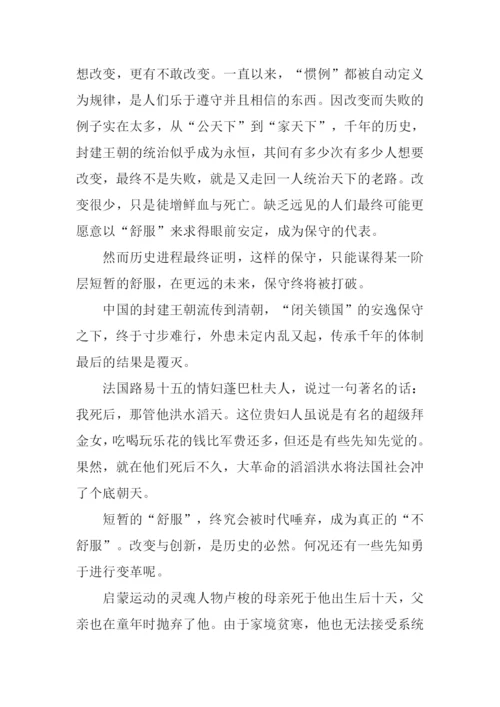 想改变，更有不敢改变。一直以来，“惯例”都被自动定义为规律，是人们乐于遵守并且相信的东西。因改变而失败的例子实在太多，从“公天下”到“家天下”，千年的历史，封建王朝的统治似乎成为永恒，其间有多少次有多少人想要改变，最终不是失败，就是又走回一人统治天下的老路。改变很少，只是徒增鲜血与死亡。缺乏远见的人们最终可能更愿意以“舒服”来求得眼前安定，成为保守的代表。

然而历史进程最终证明，这样的保守，只能谋得某一阶层短暂的舒服，在更远的未来，保守终将被打破。

中国的封建王朝流传到清朝，“闭关锁国”的安逸保守之下，终于寸步难行，外患未定内乱又起，传承千年的体制最后的结果是覆灭。

法国路易十五的情妇蓬巴杜夫人，说过一句著名的话：我死后，那管他洪水滔天。这位贵妇人虽说是有名的超级拜金女，吃喝玩乐花的钱比军费还多，但还是有些先知先觉的。果然，就在他们死后不久，大革命的滔滔洪水将法国社会冲了个底朝天。

短暂的“舒服”，终究会被时代唾弃，成为真正的“不舒服”。改变与创新，是历史的必然。何况还有一些先知勇于进行变革呢。

启蒙运动的灵魂人物卢梭的母亲死于他出生后十天，父亲也在童年时抛弃了他。由于家境贫寒，他也无法接受系统